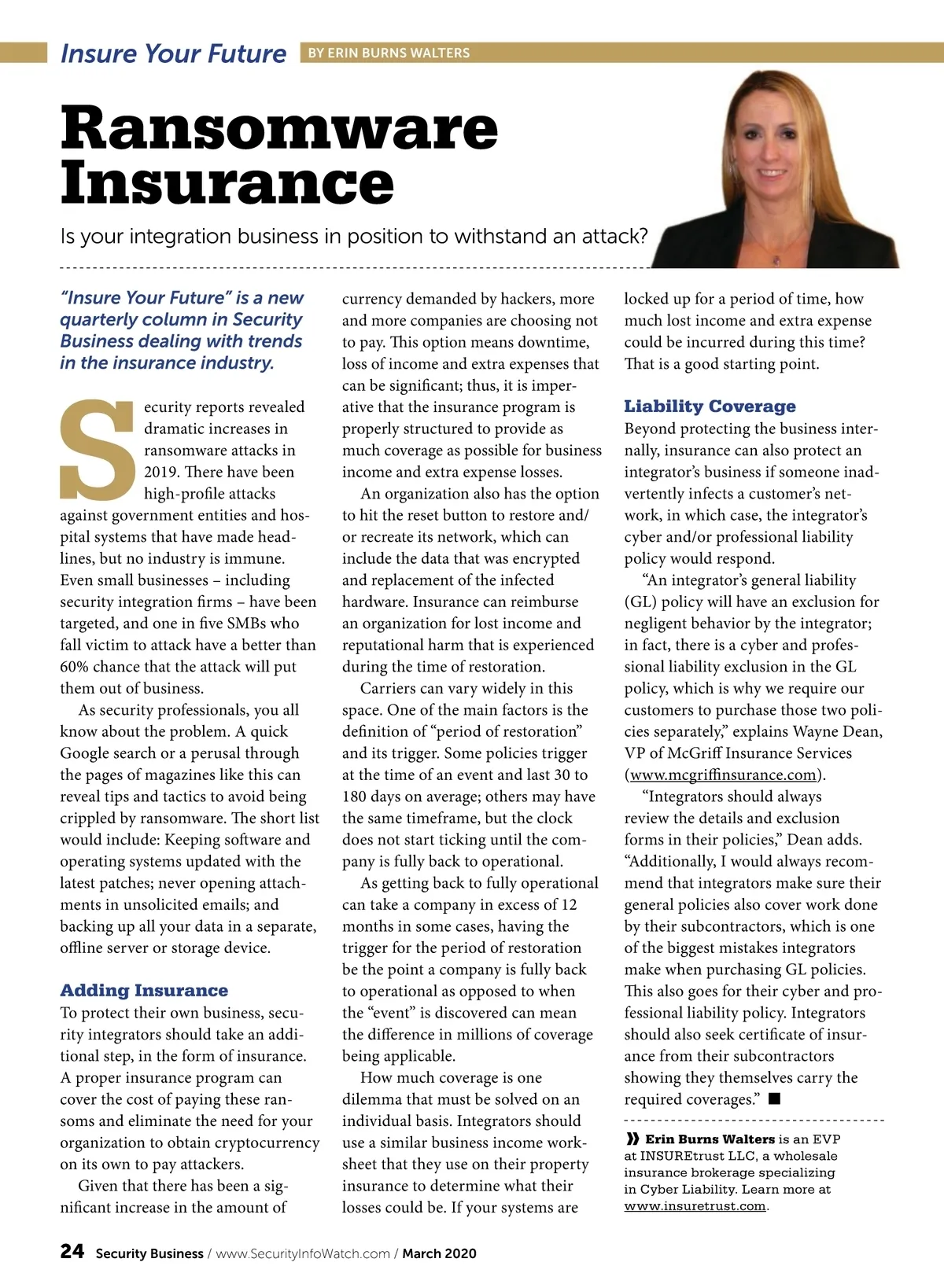 Insure Your Future BY ERIN BURNS WALTERS

Ransomware Insurance

Is your integration business in position to withstand an attack?

"Insure Your Future" is a new quarterly column in Security Business dealing with trends in the insurance industry.

Security reports revealed dramatic increases in ransomware attacks in 2019. There have been high-profile attacks against government entities and hospital systems that have made headlines, but no industry is immune. Even small businesses – including security integration firms – have been targeted, and one in five SMBs who fall victim to attack have a better than 60% chance that the attack will put them out of business.

As security professionals, you all know about the problem. A quick Google search or a perusal through the pages of magazines like this can reveal tips and tactics to avoid being crippled by ransomware. The short list would include: Keeping software and operating systems updated with the latest patches; never opening attachments in unsolicited emails; and backing up all your data in a separate, offline server or storage device.

Adding Insurance

To protect their own business, security integrators should take an additional step, in the form of insurance. A proper insurance program can cover the cost of paying these ransoms and eliminate the need for your organization to obtain cryptocurrency on its own to pay attackers.

Given that there has been a significant increase in the amount of currency demanded by hackers, more and more companies are choosing not to pay. This option means downtime, loss of income and extra expenses that can be significant; thus, it is imperative that the insurance program is properly structured to provide as much coverage as possible for business income and extra expense losses.

An organization also has the option to hit the reset button to restore and/or recreate its network, which can include the data that was encrypted and replacement of the infected hardware. Insurance can reimburse an organization for lost income and reputational harm that is experienced during the time of restoration.

Carriers can vary widely in this space. One of the main factors is the definition of "period of restoration" and its trigger. Some policies trigger at the time of an event and last 30 to 180 days on average; others may have the same timeframe, but the clock does not start ticking until the company is fully back to operational.

As getting back to fully operational can take a company in excess of 12 months in some cases, having the trigger for the period of restoration be the point a company is fully back to operational as opposed to when the "event" is discovered can mean the difference in millions of coverage being applicable.

How much coverage is one dilemma that must be solved on an individual basis. Integrators should use a similar business income worksheet that they use on their property insurance to determine what their losses could be. If your systems are locked up for a period of time, how much lost income and extra expense could be incurred during this time? That is a good starting point.

Liability Coverage

Beyond protecting the business internally, insurance can also protect an integrator's business if someone inadvertently infects a customer's network, in which case, the integrator's cyber and/or professional liability policy would respond.

"An integrator's general liability (GL) policy will have an exclusion for negligent behavior by the integrator; in fact, there is a cyber and professional liability exclusion in the GL policy, which is why we require our customers to purchase those two policies separately," explains Wayne Dean, VP of McGriff Insurance Services (www.mcgriffinsurance.com).

"Integrators should always review the details and exclusion forms in their policies," Dean adds. "Additionally, I would always recommend that integrators make sure their general policies also cover work done by their subcontractors, which is one of the biggest mistakes integrators make when purchasing GL policies. This also goes for their cyber and professional liability policy. Integrators should also seek certificate of insurance from their subcontractors showing they themselves carry the required coverages." ■

» Erin Burns Walters is an EVP at INSUREtrust LLC, a wholesale insurance brokerage specializing in Cyber Liability. Learn more at www.insuretrust.com.

24 Security Business / www.SecurityInfoWatch.com / March 2020